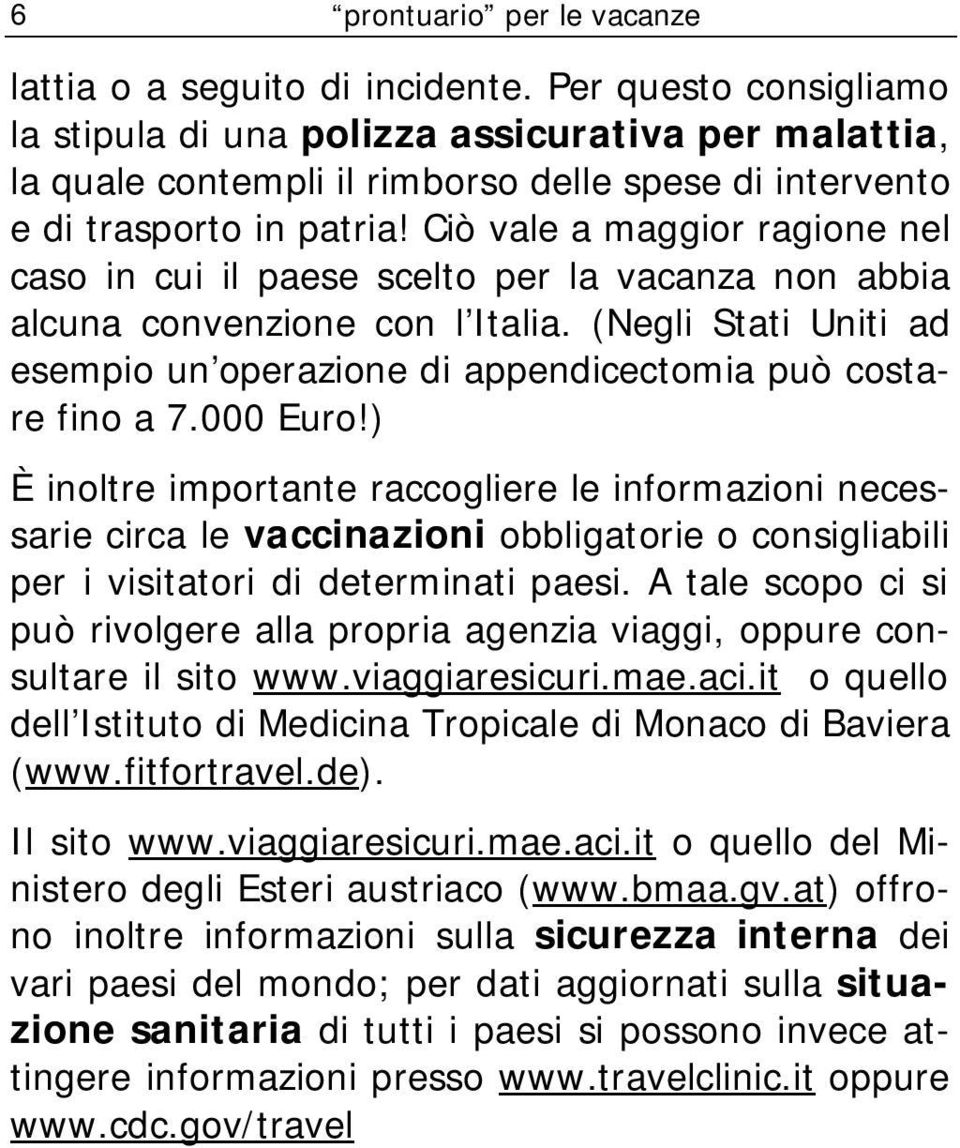 6 “prontuario” per le vacanze

lattia o a seguito di incidente. Per questo consigliamo la stipula di una polizza assicurativa per malattia, la quale contempli il rimborso delle spese di intervento e di trasporto in patria! Ciò vale a maggior ragione nel caso in cui il paese scelto per la vacanza non abbia alcuna convenzione con l’Italia. (Negli Stati Uniti ad esempio un’operazione di appendicectomia può costare fino a 7.000 Euro!)

È inoltre importante raccogliere le informazioni necessarie circa le vaccinazioni obbligatorie o consigliabili per i visitatori di determinati paesi. A tale scopo ci si può rivolgere alla propria agenzia viaggi, oppure consultare il sito www.viaggiaresicuri.mae.aci.it o quello dell’Istituto di Medicina Tropicale di Monaco di Baviera (www.fitfortravel.de).

Il sito www.viaggiaresicuri.mae.aci.it o quello del Ministero degli Esteri austriaco (www.bmaa.gv.at) offrono inoltre informazioni sulla sicurezza interna dei vari paesi del mondo; per dati aggiornati sulla situazione sanitaria di tutti i paesi si possono invece attingere informazioni presso www.travelclinic.it oppure www.cdc.gov/travel